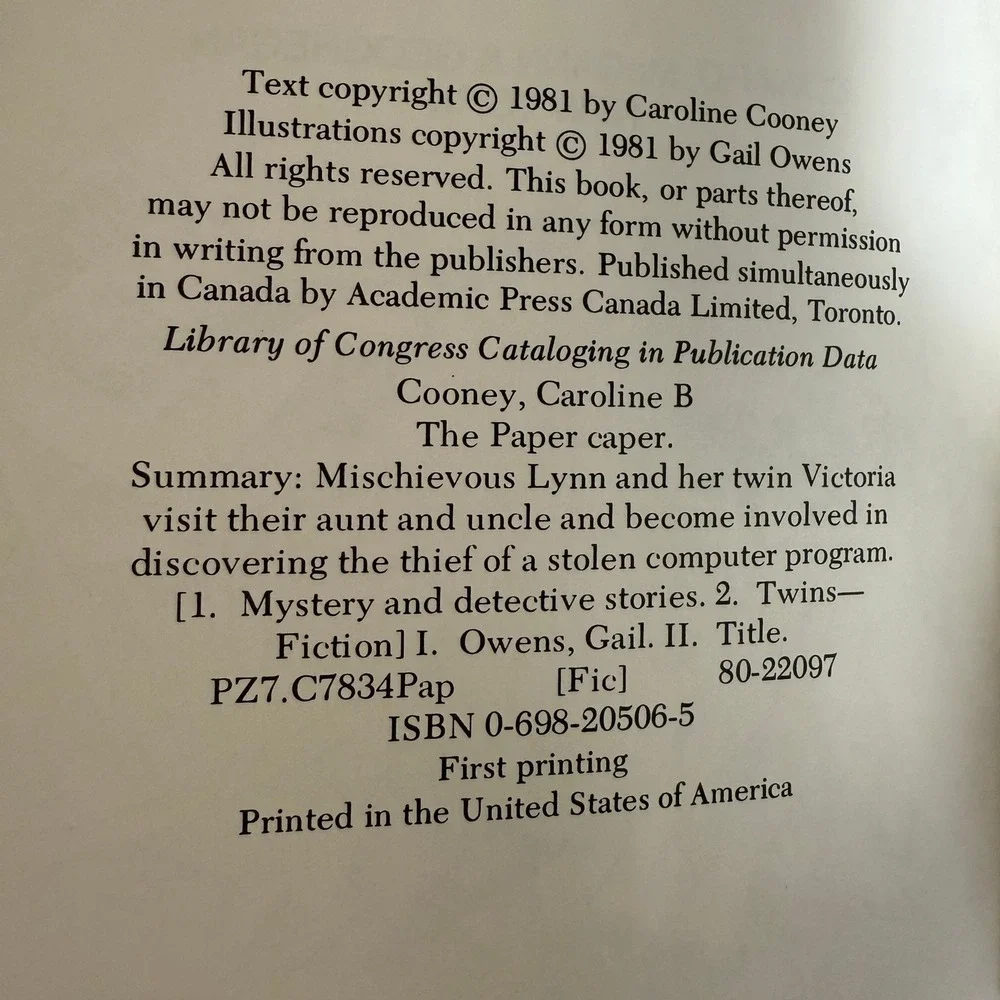 Text copyright © 1981 by Caroline Cooney
Illustrations copyright © 1981 by Gail Owens
All rights reserved. This book, or parts thereof, may not be reproduced in any form without permission in writing from the publishers. Published simultaneously in Canada by Academic Press Canada Limited, Toronto.

Library of Congress Cataloging in Publication Data

Cooney, Caroline B
The Paper caper.

Summary: Mischievous Lynn and her twin Victoria visit their aunt and uncle and become involved in discovering the thief of a stolen computer program.
[1. Mystery and detective stories. 2. Twins—Fiction] I. Owens, Gail. II. Title.
PZ7.C7834Pap [Fic] 80-22097
ISBN 0-698-20506-5

First printing
Printed in the United States of America